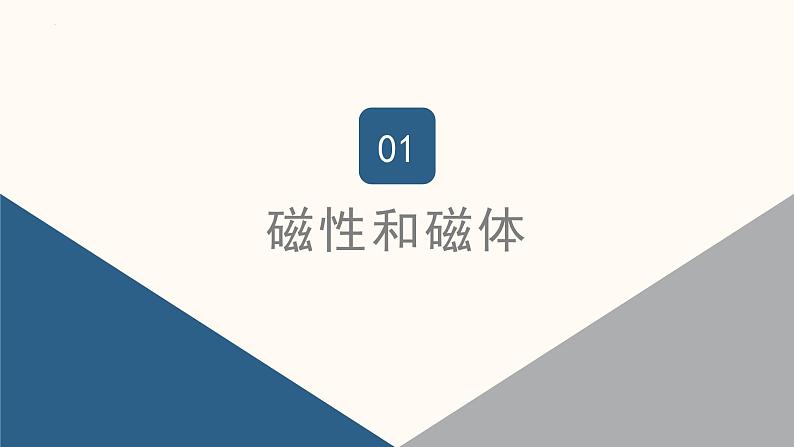 01

磁性和磁体